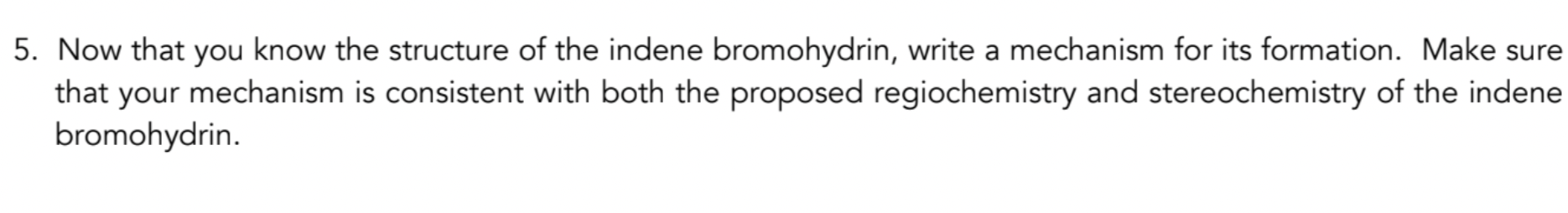 5. Now that you know the structure of the indene bromohydrin, write a mechanism for its formation. Make sure that your mechanism is consistent with both the proposed regiochemistry and stereochemistry of the indene bromohydrin.